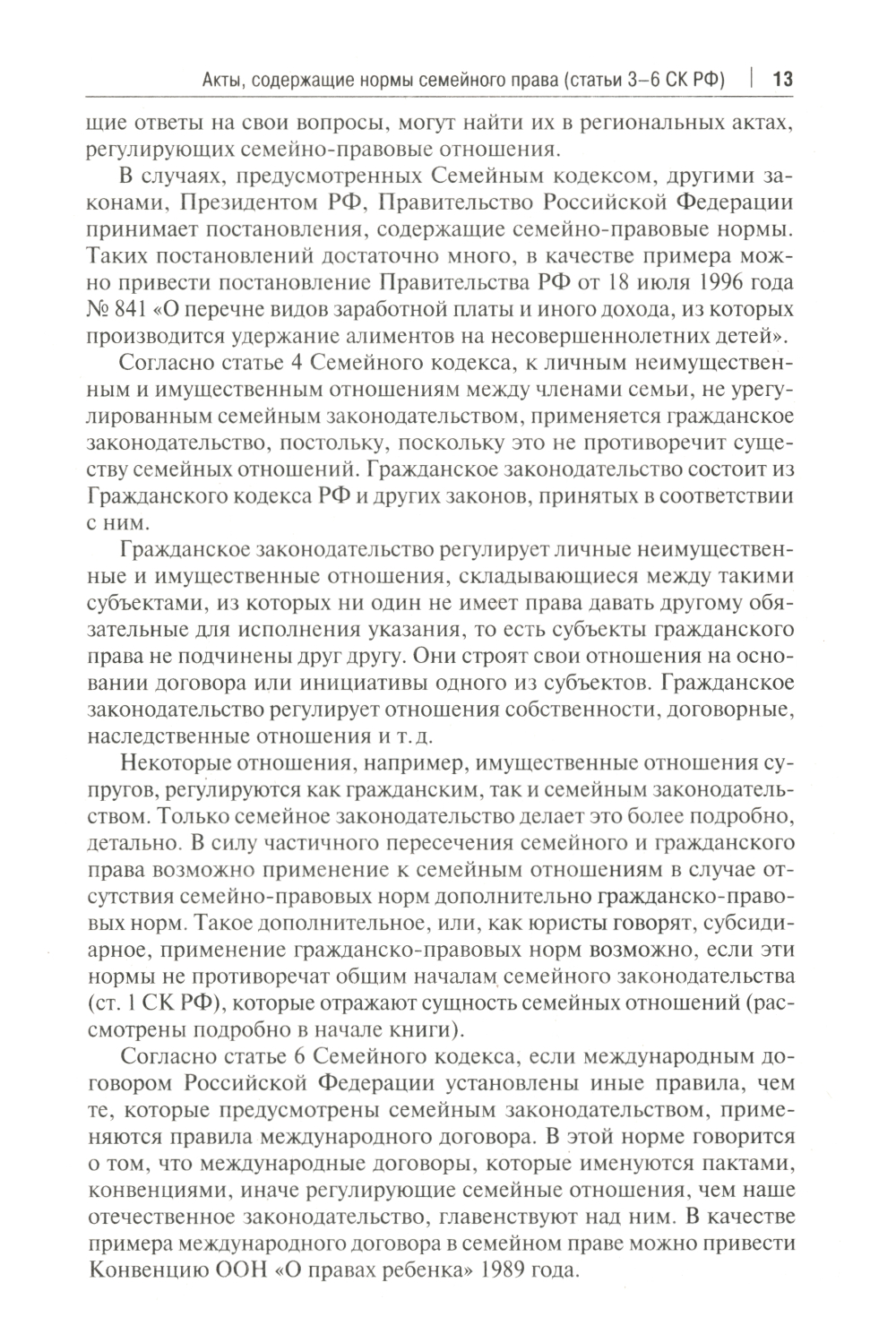 Акты, содержащие нормы семейного права (статьи 3–6 СК РФ) | 13

щие ответы на свои вопросы, могут найти их в региональных актах, регулирующих семейно-правовые отношения.

В случаях, предусмотренных Семейным кодексом, другими законами, Президентом РФ, Правительство Российской Федерации принимает постановления, содержащие семейно-правовые нормы. Таких постановлений достаточно много, в качестве примера можно привести постановление Правительства РФ от 18 июля 1996 года № 841 «О перечне видов заработной платы и иного дохода, из которых производится удержание алиментов на несовершеннолетних детей».

Согласно статье 4 Семейного кодекса, к личным неимущественным и имущественным отношениям между членами семьи, не урегулированным семейным законодательством, применяется гражданское законодательство, постольку, поскольку это не противоречит существу семейных отношений. Гражданское законодательство состоит из Гражданского кодекса РФ и других законов, принятых в соответствии с ним.

Гражданское законодательство регулирует личные неимущественные и имущественные отношения, складывающиеся между такими субъектами, из которых ни один не имеет права давать другому обязательные для исполнения указания, то есть субъекты гражданского права не подчинены друг другу. Они строят свои отношения на основании договора или инициативы одного из субъектов. Гражданское законодательство регулирует отношения собственности, договорные, наследственные отношения и т. д.

Некоторые отношения, например, имущественные отношения супругов, регулируются как гражданским, так и семейным законодательством. Только семейное законодательство делает это более подробно, детально. В силу частичного пересечения семейного и гражданского права возможно применение к семейным отношениям в случае отсутствия семейно-правовых норм дополнительно гражданско-правовых норм. Такое дополнительное, или, как юристы говорят, субсидиарное, применение гражданско-правовых норм возможно, если эти нормы не противоречат общим началам семейного законодательства (ст. 1 СК РФ), которые отражают сущность семейных отношений (рассмотрены подробно в начале книги).

Согласно статье 6 Семейного кодекса, если международным договором Российской Федерации установлены иные правила, чем те, которые предусмотрены семейным законодательством, применяются правила международного договора. В этой норме говорится о том, что международные договоры, которые именуются пактами, конвенциями, иначе регулирующие семейные отношения, чем наше отечественное законодательство, главенствуют над ним. В качестве примера международного договора в семейном праве можно привести Конвенцию ООН «О правах ребенка» 1989 года.